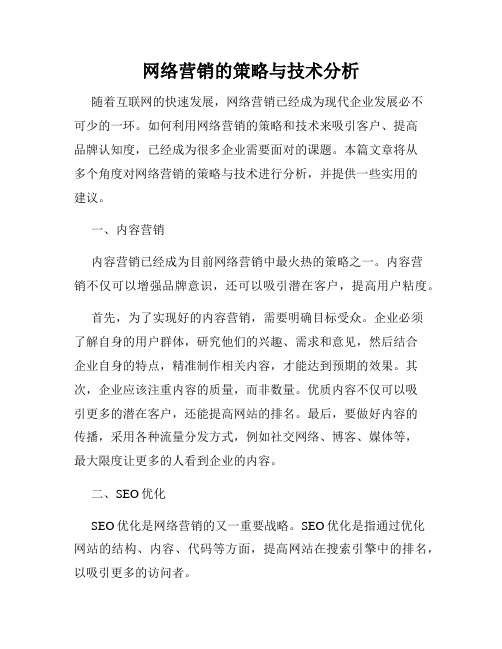 网络营销的策略与技术分析

随着互联网的快速发展，网络营销已经成为现代企业发展必不可少的一环。如何利用网络营销的策略和技术来吸引客户、提高品牌认知度，已经成为很多企业需要面对的课题。本篇文章将从多个角度对网络营销的策略与技术进行分析，并提供一些实用的建议。

一、内容营销

内容营销已经成为目前网络营销中最火热的策略之一。内容营销不仅可以增强品牌意识，还可以吸引潜在客户，提高用户粘度。

首先，为了实现好的内容营销，需要明确目标受众。企业必须了解自身的用户群体，研究他们的兴趣、需求和意见，然后结合企业自身的特点，精准制作相关内容，才能达到预期的效果。其次，企业应该注重内容的质量，而非数量。优质内容不仅可以吸引更多的潜在客户，还能提高网站的排名。最后，要做好内容的传播，采用各种流量分发方式，例如社交网络、博客、媒体等，最大限度让更多的人看到企业的内容。

二、SEO 优化

SEO 优化是网络营销的又一重要战略。SEO 优化是指通过优化网站的结构、内容、代码等方面，提高网站在搜索引擎中的排名，以吸引更多的访问者。